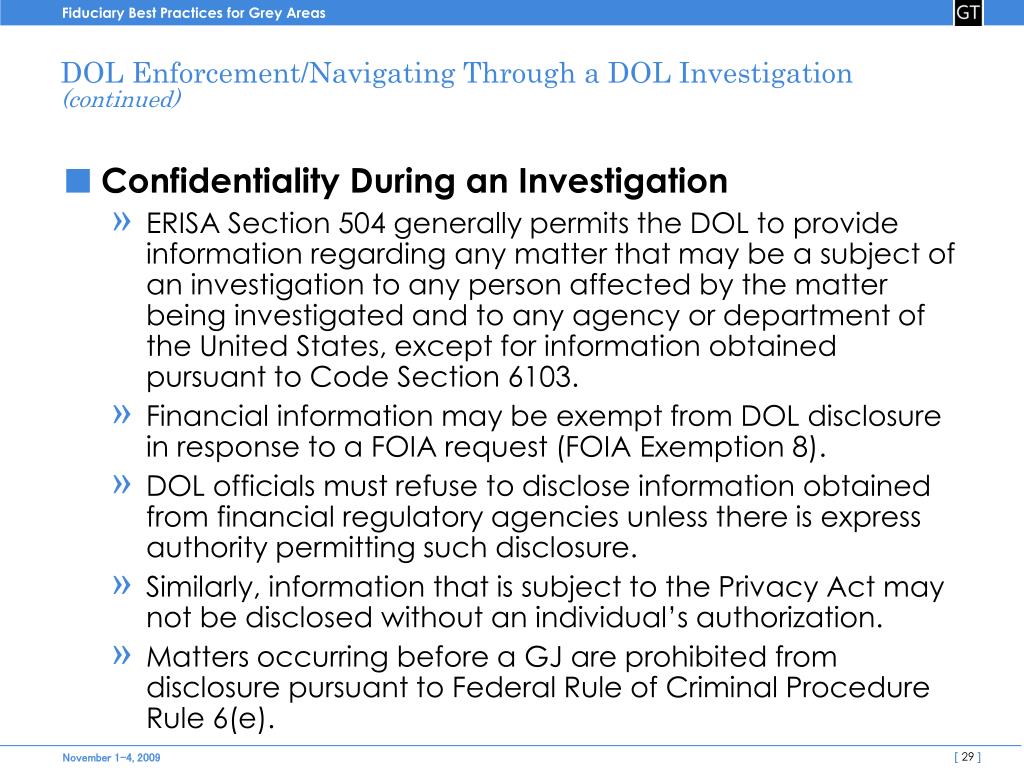 Fiduciary Best Practices for Grey Areas

GT

DOL Enforcement/Navigating Through a DOL Investigation
(continued)

■ Confidentiality During an Investigation

» ERISA Section 504 generally permits the DOL to provide information regarding any matter that may be a subject of an investigation to any person affected by the matter being investigated and to any agency or department of the United States, except for information obtained pursuant to Code Section 6103.

» Financial information may be exempt from DOL disclosure in response to a FOIA request (FOIA Exemption 8).

» DOL officials must refuse to disclose information obtained from financial regulatory agencies unless there is express authority permitting such disclosure.

» Similarly, information that is subject to the Privacy Act may not be disclosed without an individual's authorization.

» Matters occurring before a GJ are prohibited from disclosure pursuant to Federal Rule of Criminal Procedure Rule 6(e).

November 1–4, 2009

[ 29 ]